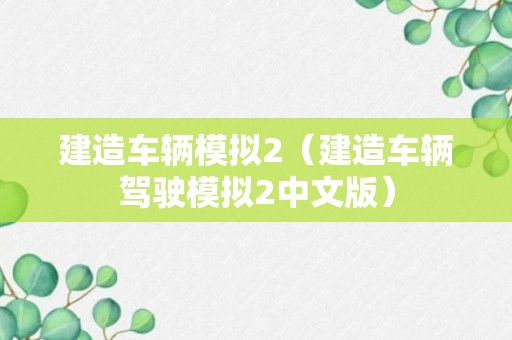 建造车辆模拟2（建造车辆驾驶模拟2中文版）